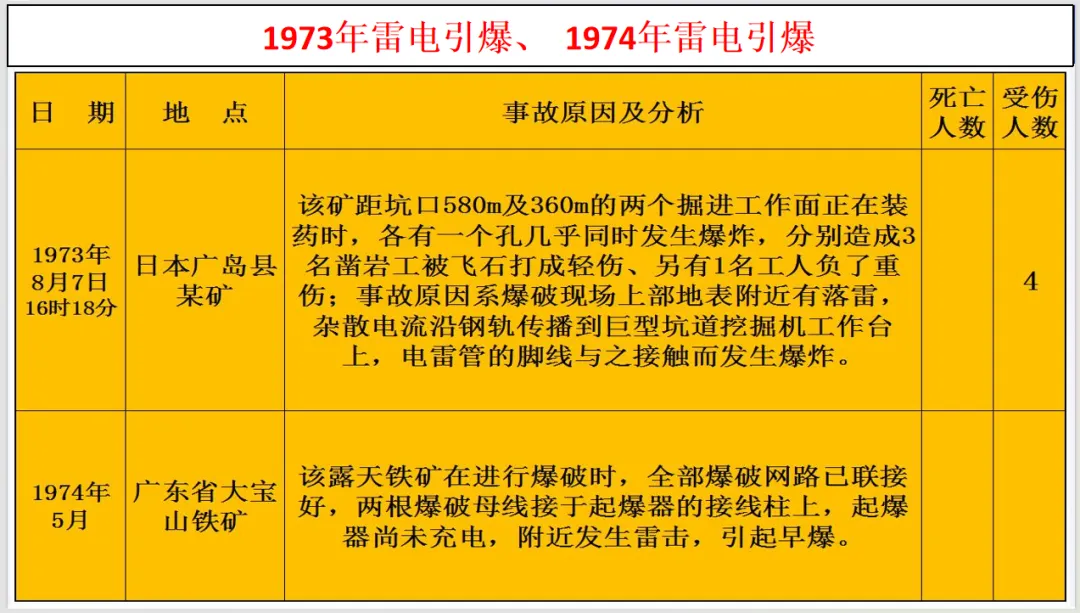 1973年雷电引爆、 1974年雷电引爆

| 日 期 | 地 点 | 事故原因及分析 | 死亡人数 | 受伤人数 |
|---|---|---|---|---|
| 1973年8月7日16时18分 | 日本广岛县某矿 | 该矿距坑口580m及360m的两个掘进工作面正在装药时，各有一个孔几乎同时发生爆炸，分别造成3名凿岩工被飞石打成轻伤、另有1名工人负了重伤；事故原因系爆破现场上部地表附近有落雷，杂散电流沿钢轨传播到巨型坑道挖掘机工作台上，电雷管的脚线与之接触而发生爆炸。 |  | 4 |
| 1974年5月 | 广东省大宝山铁矿 | 该露天铁矿在进行爆破时，全部爆破网路已联接好，两根爆破母线接于起爆器的接线柱上，起爆器尚未充电，附近发生雷击，引起早爆。 |  |  |